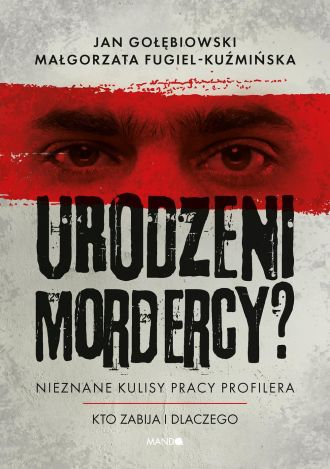 JAN GOŁĘBIOWSKI
MAŁGORZATA FUGIEL-KUŹMIŃSKA

URODZENI MORDERCY?

NIEZNANE KULISY PRACY PROFILERA

KTO ZABIJA I DLACZEGO

MANDO